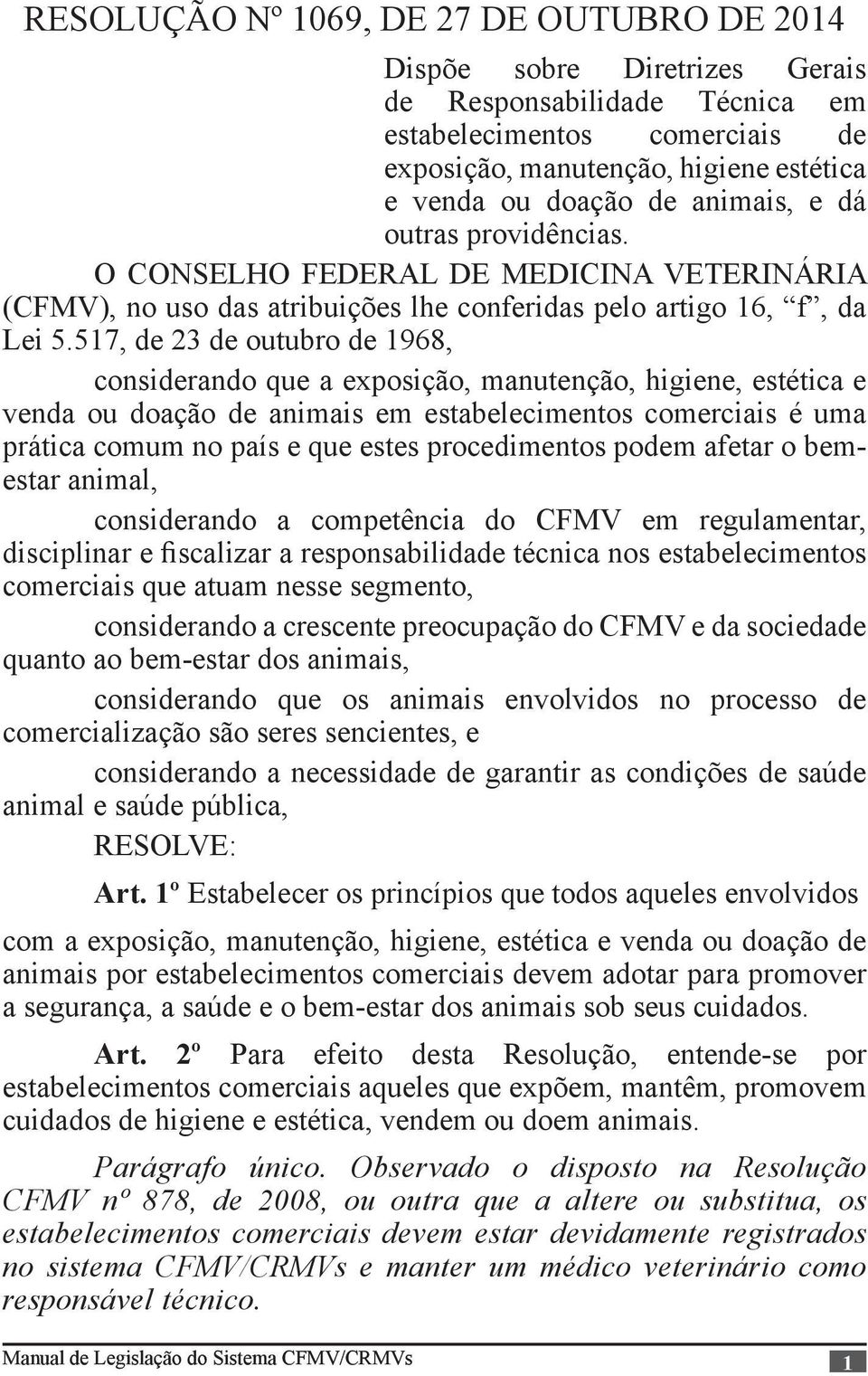 RESOLUÇÃO Nº 1069, DE 27 DE OUTUBRO DE 2014

Dispõe sobre Diretrizes Gerais de Responsabilidade Técnica em estabelecimentos comerciais de exposição, manutenção, higiene estética e venda ou doação de animais, e dá outras providências.

O CONSELHO FEDERAL DE MEDICINA VETERINÁRIA (CFMV), no uso das atribuições lhe conferidas pelo artigo 16, “f”, da Lei 5.517, de 23 de outubro de 1968,

considerando que a exposição, manutenção, higiene, estética e venda ou doação de animais em estabelecimentos comerciais é uma prática comum no país e que estes procedimentos podem afetar o bem-estar animal,

considerando a competência do CFMV em regulamentar, disciplinar e fiscalizar a responsabilidade técnica nos estabelecimentos comerciais que atuam nesse segmento,

considerando a crescente preocupação do CFMV e da sociedade quanto ao bem-estar dos animais,

considerando que os animais envolvidos no processo de comercialização são seres sencientes, e

considerando a necessidade de garantir as condições de saúde animal e saúde pública,

RESOLVE:

Art. 1º Estabelecer os princípios que todos aqueles envolvidos com a exposição, manutenção, higiene, estética e venda ou doação de animais por estabelecimentos comerciais devem adotar para promover a segurança, a saúde e o bem-estar dos animais sob seus cuidados.

Art. 2º Para efeito desta Resolução, entende-se por estabelecimentos comerciais aqueles que expõem, mantêm, promovem cuidados de higiene e estética, vendem ou doem animais.

Parágrafo único. Observado o disposto na Resolução CFMV nº 878, de 2008, ou outra que a altere ou substitua, os estabelecimentos comerciais devem estar devidamente registrados no sistema CFMV/CRMVs e manter um médico veterinário como responsável técnico.

Manual de Legislação do Sistema CFMV/CRMVs 1